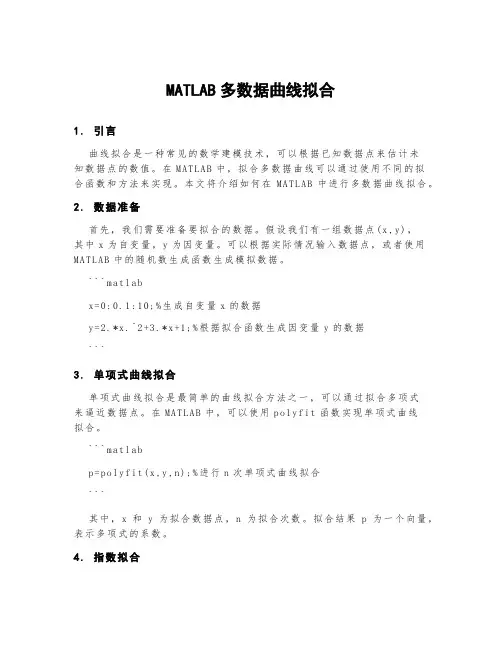 MATLAB 多数据曲线拟合

1. 引言

曲线拟合是一种常见的数学建模技术，可以根据已知数据点来估计未知数据点的数值。在 MATLAB 中，拟合多数据曲线可以通过使用不同的拟合函数和方法来实现。本文将介绍如何在 MATLAB 中进行多数据曲线拟合。

2. 数据准备

首先，我们需要准备要拟合的数据。假设我们有一组数据点(x,y)，其中 x 为自变量，y 为因变量。可以根据实际情况输入数据点，或者使用 MATLAB 中的随机数生成函数生成模拟数据。

```matlab

x=0:0.1:10;%生成自变量 x 的数据

y=2.*x.^2+3.*x+1;%根据拟合函数生成因变量 y 的数据

```

3. 单项式曲线拟合

单项式曲线拟合是最简单的曲线拟合方法之一，可以通过拟合多项式来逼近数据点。在 MATLAB 中，可以使用 polyfit 函数实现单项式曲线拟合。

```matlab

p=polyfit(x,y,n);%进行 n 次单项式曲线拟合

```

其中，x 和 y 为拟合数据点，n 为拟合次数。拟合结果 p 为一个向量，表示多项式的系数。

4. 指数拟合